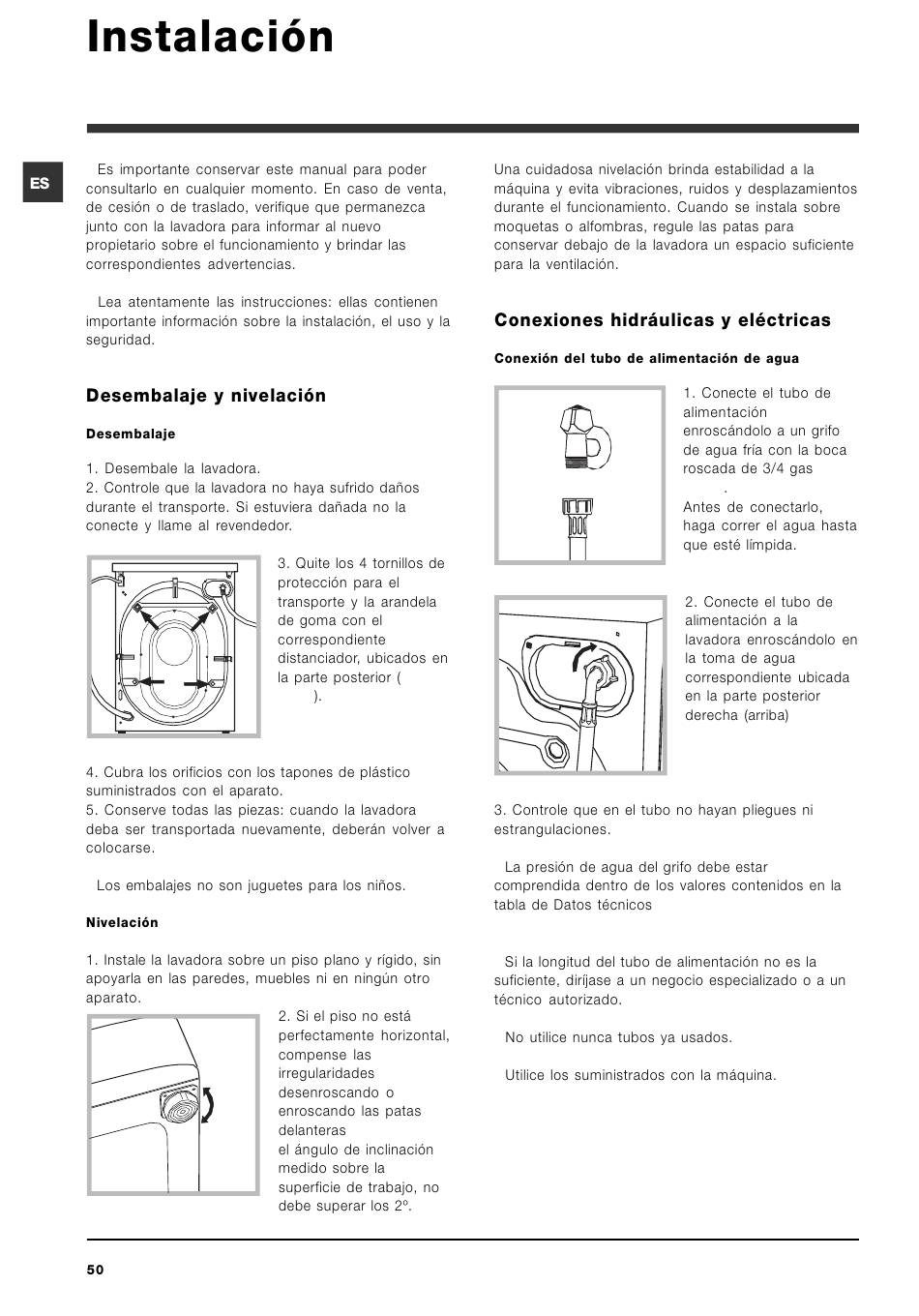 Instalación

ES

Es importante conservar este manual para poder consultarlo en cualquier momento. En caso de venta, de cesión o de traslado, verifique que permanezca junto con la lavadora para informar al nuevo propietario sobre el funcionamiento y brindar las correspondientes advertencias.

Lea atentamente las instrucciones: ellas contienen importante información sobre la instalación, el uso y la seguridad.

Desembalaje y nivelación

Desembalaje

1. Desembale la lavadora.
2. Controle que la lavadora no haya sufrido daños durante el transporte. Si estuviera dañada no la conecte y llame al revendedor.

3. Quite los 4 tornillos de protección para el transporte y la arandela de goma con el correspondiente distanciador, ubicados en la parte posterior ( ).

4. Cubra los orificios con los tapones de plástico suministrados con el aparato.
5. Conserve todas las piezas: cuando la lavadora deba ser transportada nuevamente, deberán volver a colocarse.

Los embalajes no son juguetes para los niños.

Nivelación

1. Instale la lavadora sobre un piso plano y rígido, sin apoyarla en las paredes, muebles ni en ningún otro aparato.

2. Si el piso no está perfectamente horizontal, compense las irregularidades desenroscando o enroscando las patas delanteras
el ángulo de inclinación medido sobre la superficie de trabajo, no debe superar los 2º.

Una cuidadosa nivelación brinda estabilidad a la máquina y evita vibraciones, ruidos y desplazamientos durante el funcionamiento. Cuando se instala sobre moquetas o alfombras, regule las patas para conservar debajo de la lavadora un espacio suficiente para la ventilación.

Conexiones hidráulicas y eléctricas

Conexión del tubo de alimentación de agua

1. Conecte el tubo de alimentación enroscándolo a un grifo de agua fría con la boca roscada de 3/4 gas
.
Antes de conectarlo, haga correr el agua hasta que esté límpida.

2. Conecte el tubo de alimentación a la lavadora enroscándolo en la toma de agua correspondiente ubicada en la parte posterior derecha (arriba)

3. Controle que en el tubo no hayan pliegues ni estrangulaciones.

La presión de agua del grifo debe estar comprendida dentro de los valores contenidos en la tabla de Datos técnicos

Si la longitud del tubo de alimentación no es la suficiente, diríjase a un negocio especializado o a un técnico autorizado.

No utilice nunca tubos ya usados.

Utilice los suministrados con la máquina.

50